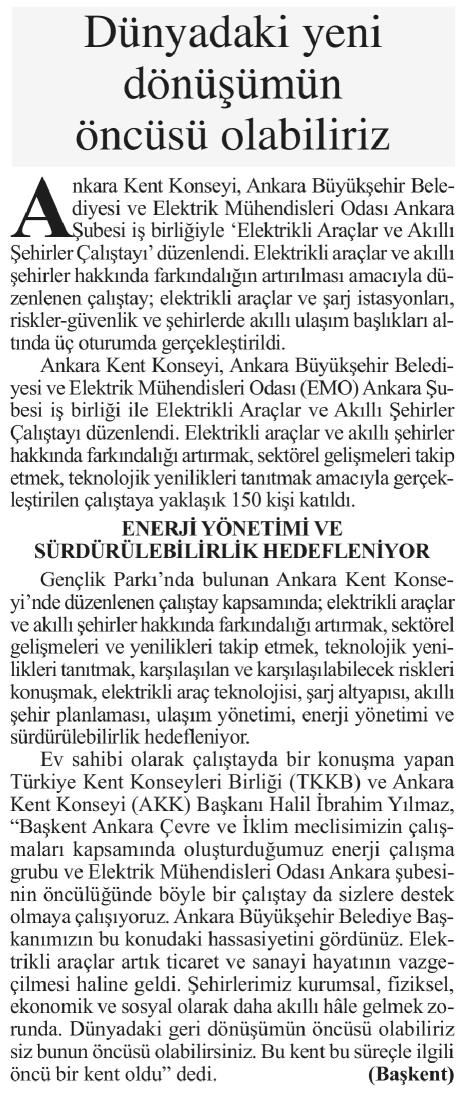 Dünyadaki yeni dönüşümün öncüsü olabiliriz

Ankara Kent Konseyi, Ankara Büyükşehir Belediyesi ve Elektrik Mühendisleri Odası Ankara Şubesi iş birliğiyle 'Elektrikli Araçlar ve Akıllı Şehirler Çalıştayı' düzenlendi. Elektrikli araçlar ve akıllı şehirler hakkında farkındalığın artırılması amacıyla düzenlenen çalıştay; elektrikli araçlar ve şarj istasyonları, riskler-güvenlik ve şehirlerde akıllı ulaşım başlıkları altında üç oturumda gerçekleştirildi.

Ankara Kent Konseyi, Ankara Büyükşehir Belediyesi ve Elektrik Mühendisleri Odası (EMO) Ankara Şubesi iş birliği ile Elektrikli Araçlar ve Akıllı Şehirler Çalıştayı düzenlendi. Elektrikli araçlar ve akıllı şehirler hakkında farkındalığı artırmak, sektörel gelişmeleri takip etmek, teknolojik yenilikleri tanıtmak amacıyla gerçekleştirilen çalıştaya yaklaşık 150 kişi katıldı.

ENERJİ YÖNETİMİ VE SÜRDÜRÜLEBİLİRLİK HEDEFLENİYOR

Gençlik Parkı'nda bulunan Ankara Kent Konseyi'nde düzenlenen çalıştay kapsamında; elektrikli araçlar ve akıllı şehirler hakkında farkındalığı artırmak, sektörel gelişmeleri ve yenilikleri takip etmek, teknolojik yenilikleri tanıtmak, karşılaşılan ve karşılaşılabilecek riskleri konuşmak, elektrikli araç teknolojisi, şarj altyapısı, akıllı şehir planlaması, ulaşım yönetimi, enerji yönetimi ve sürdürülebilirlik hedefleniyor.

Ev sahibi olarak çalıştayda bir konuşma yapan Türkiye Kent Konseyleri Birliği (TKKB) ve Ankara Kent Konseyi (AKK) Başkanı Halil İbrahim Yılmaz, "Başkent Ankara Çevre ve İklim meclisimizin çalışmaları kapsamında oluşturduğumuz enerji çalışma grubu ve Elektrik Mühendisleri Odası Ankara şubesinin öncülüğünde böyle bir çalıştay da sizlere destek olmaya çalışıyoruz. Ankara Büyükşehir Belediye Başkanımızın bu konudaki hassasiyetini gördünüz. Elektrikli araçlar artık ticaret ve sanayi hayatının vazgeçilmesi haline geldi. Şehirlerimiz kurumsal, fiziksel, ekonomik ve sosyal olarak daha akıllı hâle gelmek zorunda. Dünyadaki geri dönüşümün öncüsü olabiliriz siz bunun öncüsü olabilirsiniz. Bu kent bu süreçle ilgili öncü bir kent oldu" dedi. (Başkent)